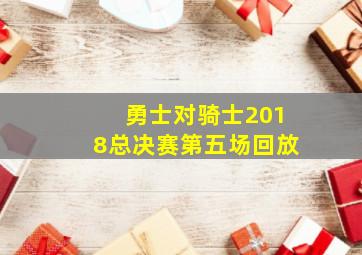 勇士对骑士2018总决赛第五场回放